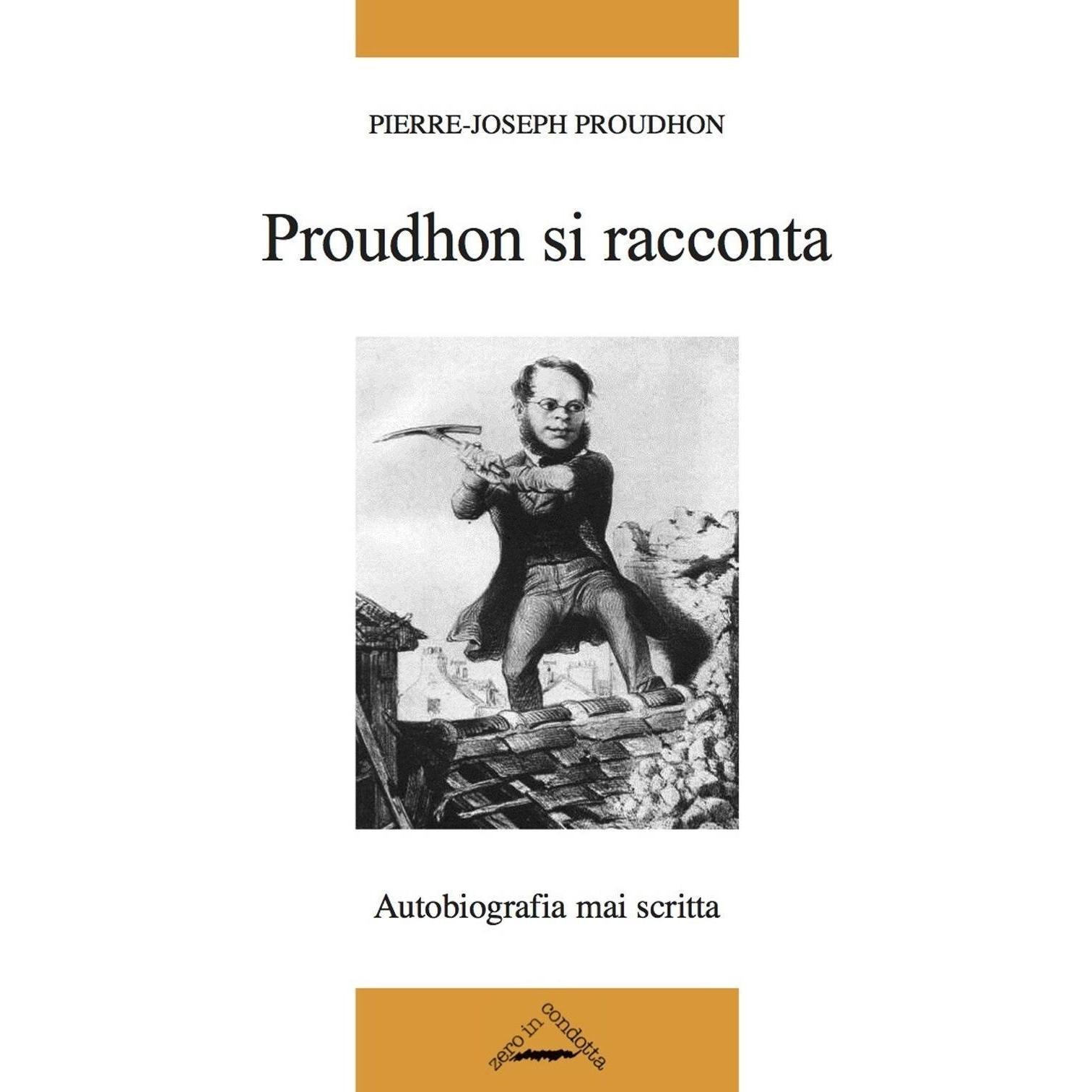 PIERRE-JOSEPH PROUDHON

Proudhon si racconta

Autobiografia mai scritta

zero in condotta